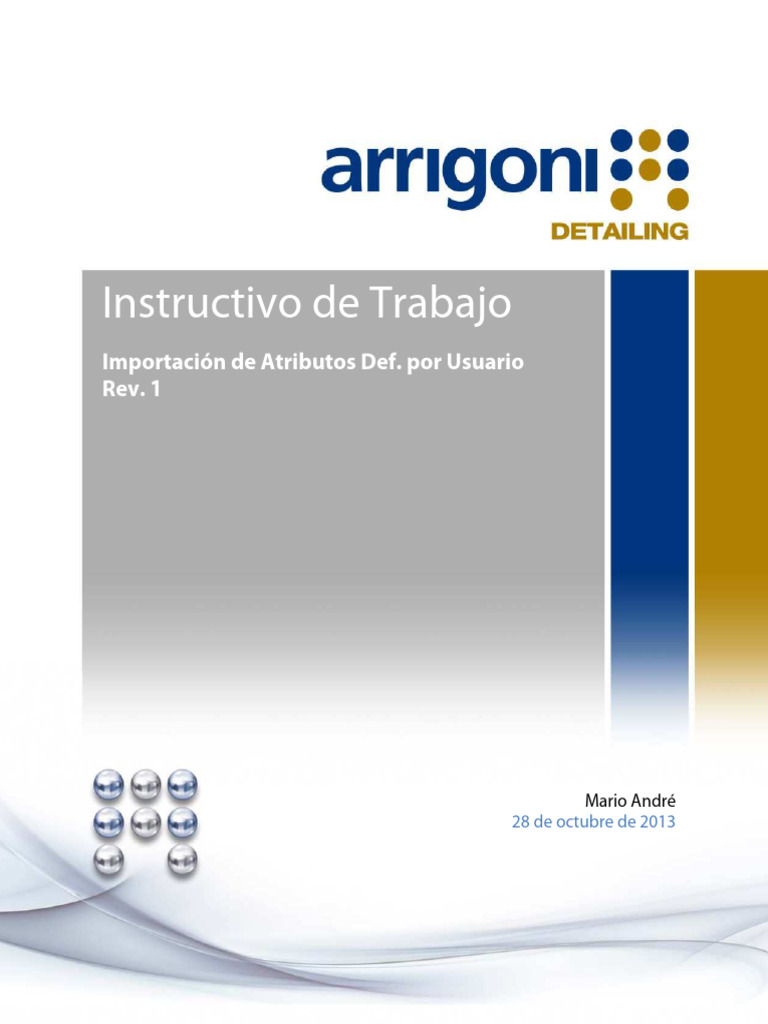 arrigoni
DETAILING

Instructivo de Trabajo

Importación de Atributos Def. por Usuario
Rev. 1

Mario André
28 de octubre de 2013